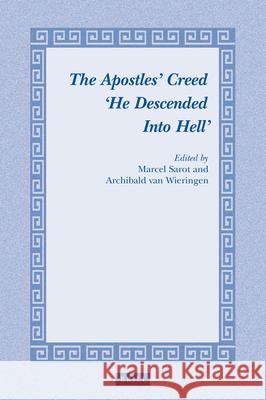 The Apostles' Creed
'He Descended
Into Hell'

Edited by
Marcel Sarot and
Archibald van Wieringen

Kraina Książek